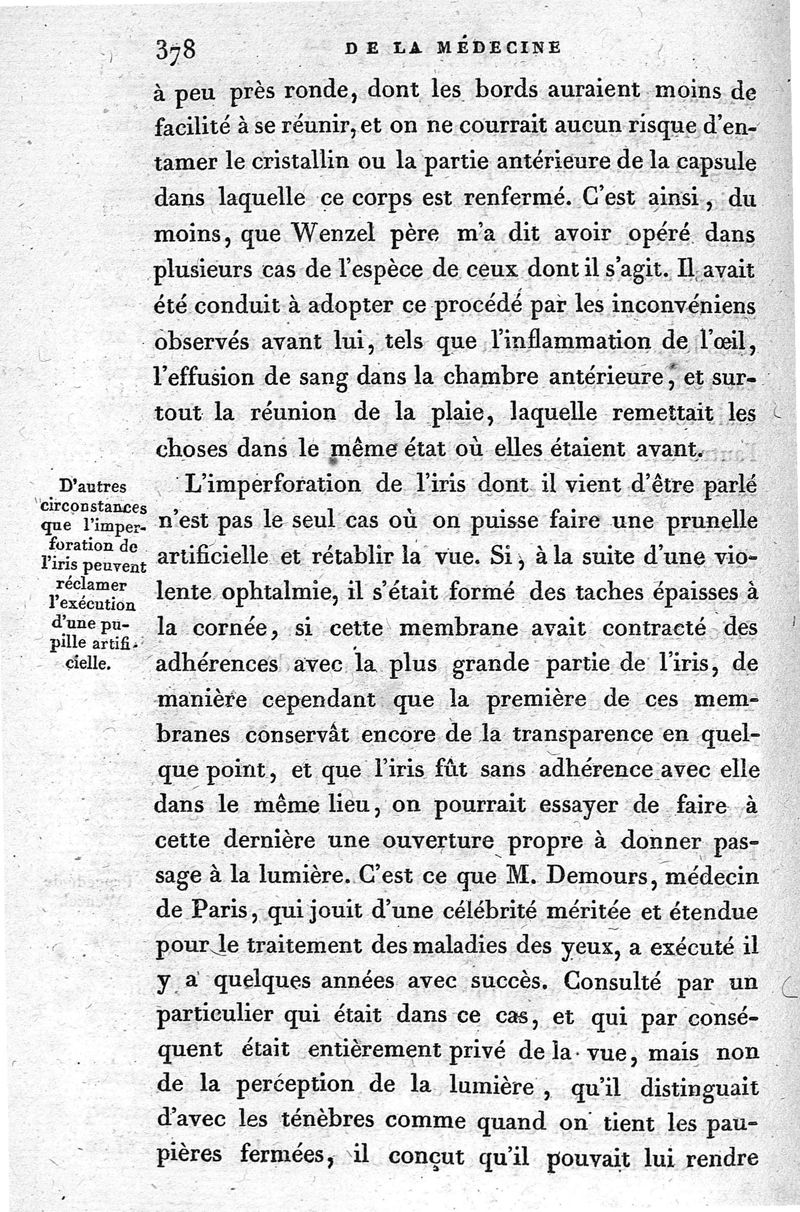 378 DE LA MÉDECINE

à peu près ronde, dont les bords auraient moins de facilité à se réunir, et on ne courrait aucun risque d'entamer le cristallin ou la partie antérieure de la capsule dans laquelle ce corps est renfermé. C'est ainsi, du moins, que Wenzel père m'a dit avoir opéré dans plusieurs cas de l'espèce de ceux dont il s'agit. Il avait été conduit à adopter ce procédé par les inconvéniens observés avant lui, tels que l'inflammation de l'œil, l'effusion de sang dans la chambre antérieure, et surtout la réunion de la plaie, laquelle remettait les choses dans le même état où elles étaient avant.

D'autres circonstances que l'imperforation de l'iris peuvent réclamer l'exécution d'une pupille artificielle.

L'imperforation de l'iris dont il vient d'être parlé n'est pas le seul cas où on puisse faire une prunelle artificielle et rétablir la vue. Si, à la suite d'une violente ophtalmie, il s'était formé des taches épaisses à la cornée, si cette membrane avait contracté des adhérences avec la plus grande partie de l'iris, de manière cependant que la première de ces membranes conservât encore de la transparence en quelque point, et que l'iris fût sans adhérence avec elle dans le même lieu, on pourrait essayer de faire à cette dernière une ouverture propre à donner passage à la lumière. C'est ce que M. Demours, médecin de Paris, qui jouit d'une célébrité méritée et étendue pour le traitement des maladies des yeux, a exécuté il y a quelques années avec succès. Consulté par un particulier qui était dans ce cas, et qui par conséquent était entièrement privé de la vue, mais non de la perception de la lumière, qu'il distinguait d'avec les ténèbres comme quand on tient les paupières fermées, il conçut qu'il pouvait lui rendre